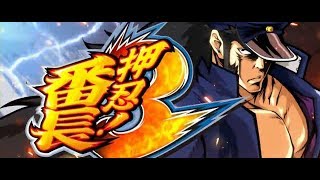 押忍!番長3